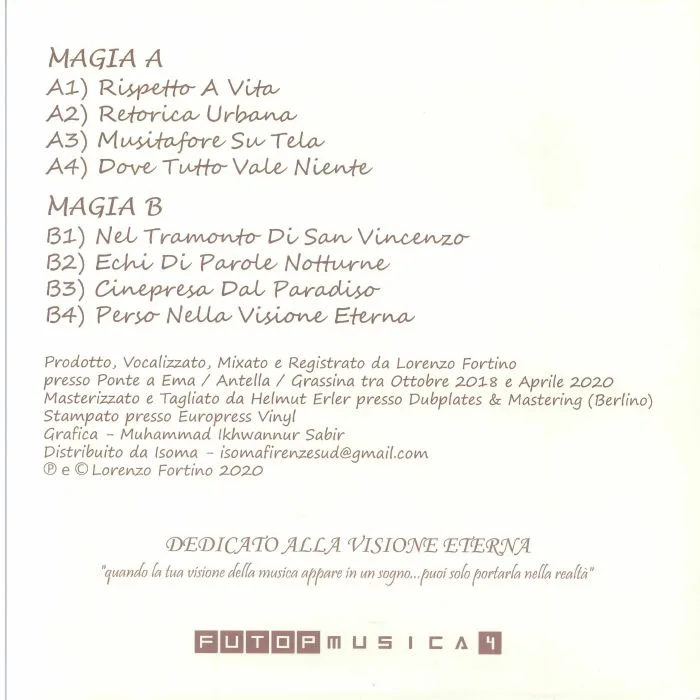 MAGIA A
A1) Rispetto A Vita
A2) Retorica Urbana
A3) Musitafore Su Tela
A4) Dove Tutto Vale Niente

MAGIA B
B1) Nel Tramonto Di San Vincenzo
B2) Echi Di Parole Notturne
B3) Cinepresa Dal Paradiso
B4) Perso Nella Visione Eterna

Prodotto, Vocalizzato, Mixato e Registrato da Lorenzo Fortino
presso Ponte a Ema / Antella / Grassina tra Ottobre 2018 e Aprile 2020
Masterizzato e Tagliato da Helmut Erler presso Dubplates & Mastering (Berlino)
Stampato presso Europress Vinyl
Grafica - Muhammad Ikhwannur Sabir
Distribuito da Isoma - isomafirenzesud@gmail.com
℗ e © Lorenzo Fortino 2020

DEDICATO ALLA VISIONE ETERNA
"quando la tua visione della musica appare in un sogno...puoi solo portarla nella realtà"

FUTOP MUSICA 4